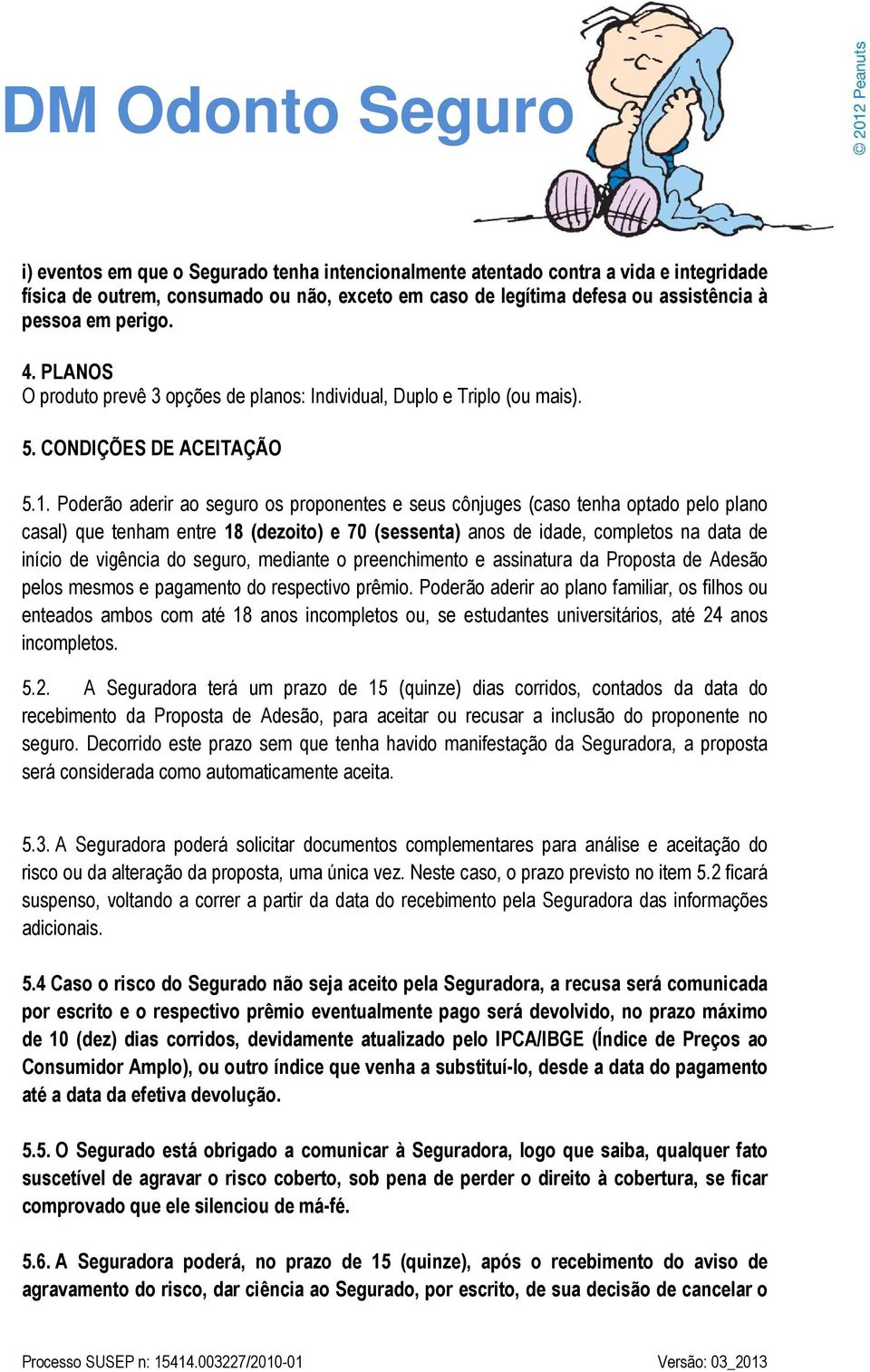 DM Odonto Seguro

© 2012 Peanuts

i) eventos em que o Segurado tenha intencionalmente atentado contra a vida e integridade física de outrem, consumado ou não, exceto em caso de legítima defesa ou assistência à pessoa em perigo.

4. PLANOS
O produto prevê 3 opções de planos: Individual, Duplo e Triplo (ou mais).

5. CONDIÇÕES DE ACEITAÇÃO

5.1. Poderão aderir ao seguro os proponentes e seus cônjuges (caso tenha optado pelo plano casal) que tenham entre 18 (dezoito) e 70 (sessenta) anos de idade, completos na data de início de vigência do seguro, mediante o preenchimento e assinatura da Proposta de Adesão pelos mesmos e pagamento do respectivo prêmio. Poderão aderir ao plano familiar, os filhos ou enteados ambos com até 18 anos incompletos ou, se estudantes universitários, até 24 anos incompletos.

5.2. A Seguradora terá um prazo de 15 (quinze) dias corridos, contados da data do recebimento da Proposta de Adesão, para aceitar ou recusar a inclusão do proponente no seguro. Decorrido este prazo sem que tenha havido manifestação da Seguradora, a proposta será considerada como automaticamente aceita.

5.3. A Seguradora poderá solicitar documentos complementares para análise e aceitação do risco ou da alteração da proposta, uma única vez. Neste caso, o prazo previsto no item 5.2 ficará suspenso, voltando a correr a partir da data do recebimento pela Seguradora das informações adicionais.

5.4 Caso o risco do Segurado não seja aceito pela Seguradora, a recusa será comunicada por escrito e o respectivo prêmio eventualmente pago será devolvido, no prazo máximo de 10 (dez) dias corridos, devidamente atualizado pelo IPCA/IBGE (Índice de Preços ao Consumidor Amplo), ou outro índice que venha a substituí-lo, desde a data do pagamento até a data da efetiva devolução.

5.5. O Segurado está obrigado a comunicar à Seguradora, logo que saiba, qualquer fato suscetível de agravar o risco coberto, sob pena de perder o direito à cobertura, se ficar comprovado que ele silenciou de má-fé.

5.6. A Seguradora poderá, no prazo de 15 (quinze), após o recebimento do aviso de agravamento do risco, dar ciência ao Segurado, por escrito, de sua decisão de cancelar o

Processo SUSEP n: 15414.003227/2010-01 Versão: 03_2013